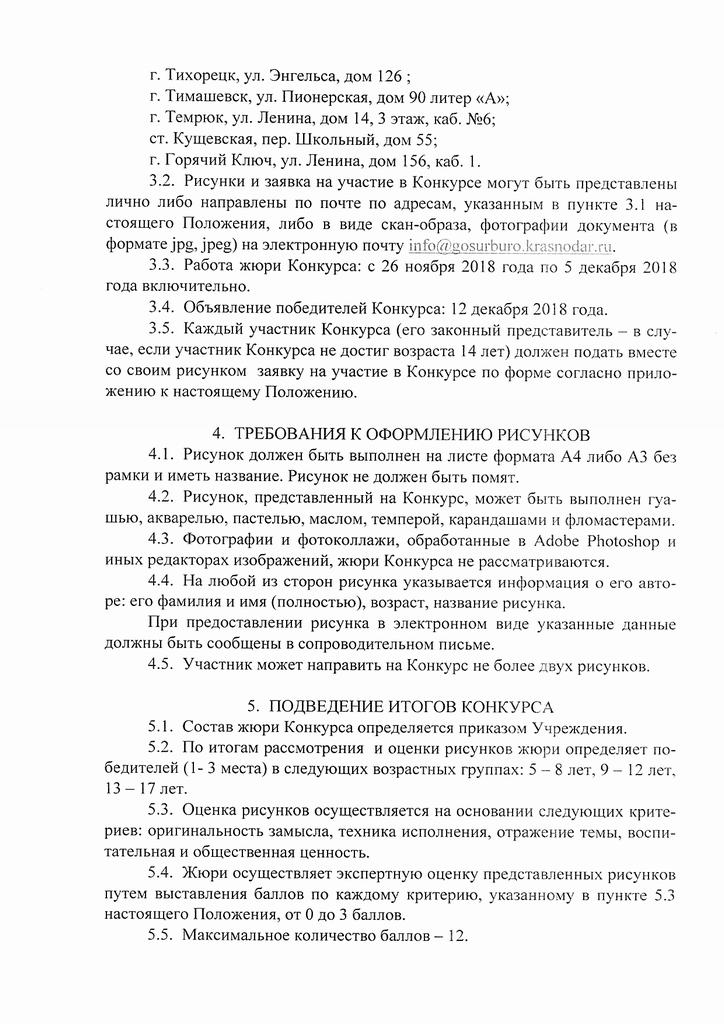 г. Тихорецк, ул. Энгельса, дом 126 ;
г. Тимашевск, ул. Пионерская, дом 90 литер «А»;
г. Темрюк, ул. Ленина, дом 14, 3 этаж, каб. №6;
ст. Кущевская, пер. Школьный, дом 55;
г. Горячий Ключ, ул. Ленина, дом 156, каб. 1.

3.2. Рисунки и заявка на участие в Конкурсе могут быть представлены лично либо направлены по почте по адресам, указанным в пункте 3.1 настоящего Положения, либо в виде скан-образа, фотографии документа (в формате jpg, jpeg) на электронную почту info@gosurburo.krasnodar.ru.

3.3. Работа жюри Конкурса: с 26 ноября 2018 года по 5 декабря 2018 года включительно.

3.4. Объявление победителей Конкурса: 12 декабря 2018 года.

3.5. Каждый участник Конкурса (его законный представитель – в случае, если участник Конкурса не достиг возраста 14 лет) должен подать вместе со своим рисунком заявку на участие в Конкурсе по форме согласно приложению к настоящему Положению.

4. ТРЕБОВАНИЯ К ОФОРМЛЕНИЮ РИСУНКОВ

4.1. Рисунок должен быть выполнен на листе формата А4 либо А3 без рамки и иметь название. Рисунок не должен быть помят.

4.2. Рисунок, представленный на Конкурс, может быть выполнен гуашью, акварелью, пастелью, маслом, темперой, карандашами и фломастерами.

4.3. Фотографии и фотоколлажи, обработанные в Adobe Photoshop и иных редакторах изображений, жюри Конкурса не рассматриваются.

4.4. На любой из сторон рисунка указывается информация о его авторе: его фамилия и имя (полностью), возраст, название рисунка.

При предоставлении рисунка в электронном виде указанные данные должны быть сообщены в сопроводительном письме.

4.5. Участник может направить на Конкурс не более двух рисунков.

5. ПОДВЕДЕНИЕ ИТОГОВ КОНКУРСА

5.1. Состав жюри Конкурса определяется приказом Учреждения.

5.2. По итогам рассмотрения и оценки рисунков жюри определяет победителей (1- 3 места) в следующих возрастных группах: 5 – 8 лет, 9 – 12 лет, 13 – 17 лет.

5.3. Оценка рисунков осуществляется на основании следующих критериев: оригинальность замысла, техника исполнения, отражение темы, воспитательная и общественная ценность.

5.4. Жюри осуществляет экспертную оценку представленных рисунков путем выставления баллов по каждому критерию, указанному в пункте 5.3 настоящего Положения, от 0 до 3 баллов.

5.5. Максимальное количество баллов – 12.